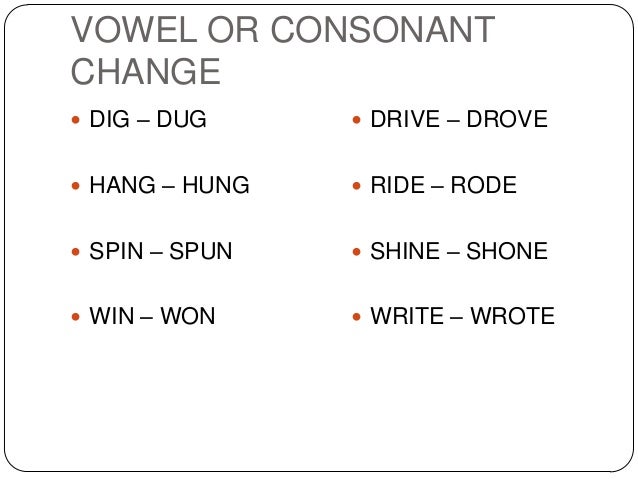 VOWEL OR CONSONANT CHANGE

• DIG – DUG

• HANG – HUNG

• SPIN – SPUN

• WIN – WON

• DRIVE – DROVE

• RIDE – RODE

• SHINE – SHONE

• WRITE – WROTE